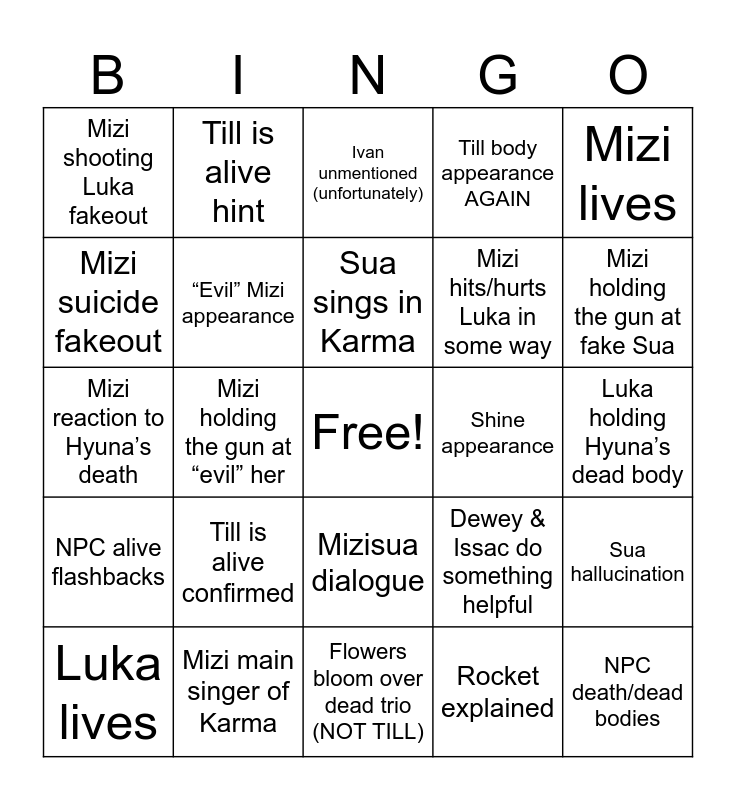 | B | I | N | G | O |
|---|---|---|---|---|
| Mizi shooting Luka fakeout | Till is alive hint | Ivan unmentioned (unfortunately) | Till body appearance AGAIN | Mizi lives |
| Mizi suicide fakeout | “Evil” Mizi appearance | Sua sings in Karma | Mizi hits/hurts Luka in some way | Mizi holding the gun at fake Sua |
| Mizi reaction to Hyuna’s death | Mizi holding the gun at “evil” her | Free! | Shine appearance | Luka holding Hyuna’s dead body |
| NPC alive flashbacks | Till is alive confirmed | Mizisua dialogue | Dewey & Issac do something helpful | Sua hallucination |
| Luka lives | Mizi main singer of Karma | Flowers bloom over dead trio (NOT TILL) | Rocket explained | NPC death/dead bodies |